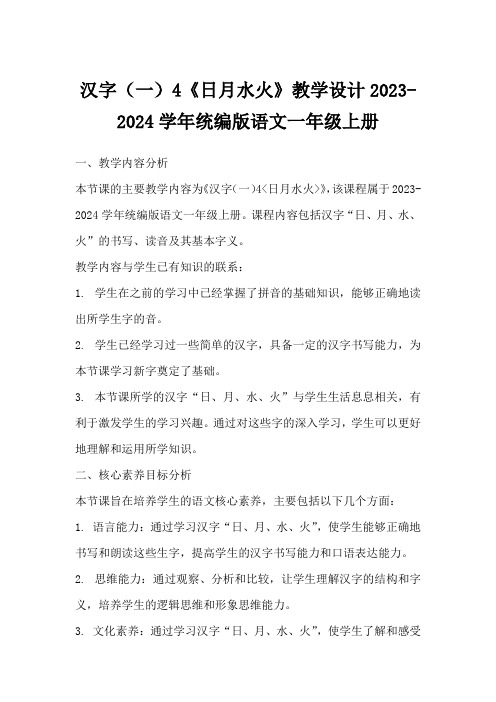 汉字（一）4《日月水火》教学设计 2023-2024 学年统编版语文一年级上册

一、教学内容分析

本节课的主要教学内容为《汉字(一)4<日月水火>》,该课程属于 2023-2024 学年统编版语文一年级上册。课程内容包括汉字“日、月、水、火”的书写、读音及其基本字义。

教学内容与学生已有知识的联系：

1. 学生在之前的学习中已经掌握了拼音的基础知识，能够正确地读出所学生字的音。

2. 学生已经学习过一些简单的汉字，具备一定的汉字书写能力，为本节课学习新字奠定了基础。

3. 本节课所学的汉字“日、月、水、火”与学生生活息息相关，有利于激发学生的学习兴趣。通过对这些字的深入学习，学生可以更好地理解和运用所学知识。

二、核心素养目标分析

本节课旨在培养学生的语文核心素养，主要包括以下几个方面：

1. 语言能力：通过学习汉字“日、月、水、火”，使学生能够正确地书写和朗读这些生字，提高学生的汉字书写能力和口语表达能力。

2. 思维能力：通过观察、分析和比较，让学生理解汉字的结构和字义，培养学生的逻辑思维和形象思维能力。

3. 文化素养：通过学习汉字“日、月、水、火”，使学生了解和感受